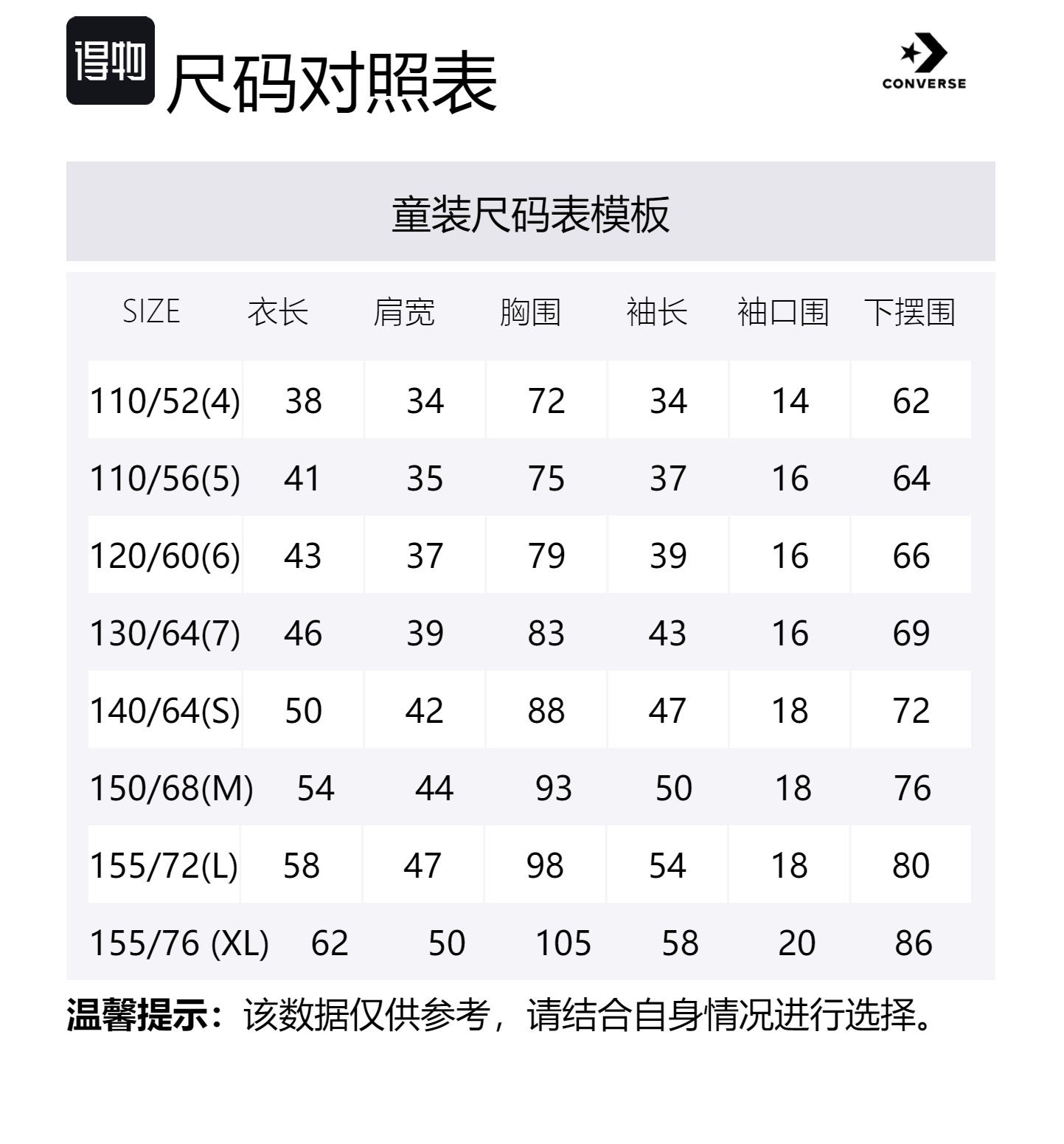 得物 尺码对照表

CONVERSE

童装尺码表模板

| SIZE | 衣长 | 肩宽 | 胸围 | 袖长 | 袖口围 | 下摆围 |
|---|---|---|---|---|---|---|
| 110/52(4) | 38 | 34 | 72 | 34 | 14 | 62 |
| 110/56(5) | 41 | 35 | 75 | 37 | 16 | 64 |
| 120/60(6) | 43 | 37 | 79 | 39 | 16 | 66 |
| 130/64(7) | 46 | 39 | 83 | 43 | 16 | 69 |
| 140/64(S) | 50 | 42 | 88 | 47 | 18 | 72 |
| 150/68(M) | 54 | 44 | 93 | 50 | 18 | 76 |
| 155/72(L) | 58 | 47 | 98 | 54 | 18 | 80 |
| 155/76 (XL) | 62 | 50 | 105 | 58 | 20 | 86 |

温馨提示：该数据仅供参考，请结合自身情况进行选择。